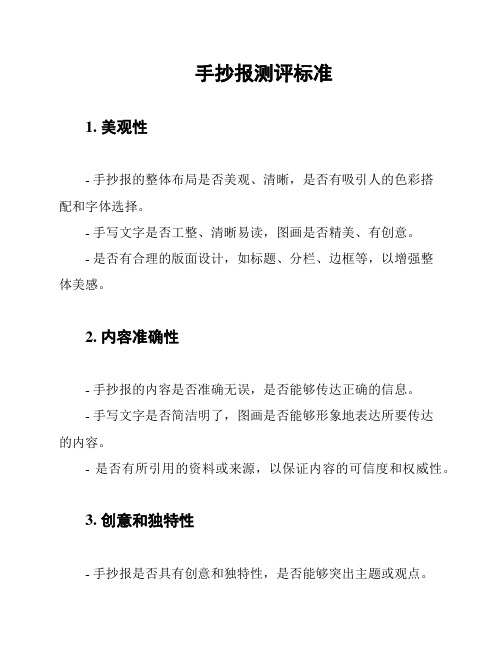 手抄报测评标准

1. 美观性

- 手抄报的整体布局是否美观、清晰，是否有吸引人的色彩搭配和字体选择。

- 手写文字是否工整、清晰易读，图画是否精美、有创意。

- 是否有合理的版面设计，如标题、分栏、边框等，以增强整体美感。

2. 内容准确性

- 手抄报的内容是否准确无误，是否能够传达正确的信息。

- 手写文字是否简洁明了，图画是否能够形象地表达所要传达的内容。

- 是否有所引用的资料或来源，以保证内容的可信度和权威性。

3. 创意和独特性

- 手抄报是否具有创意和独特性，是否能够突出主题或观点。